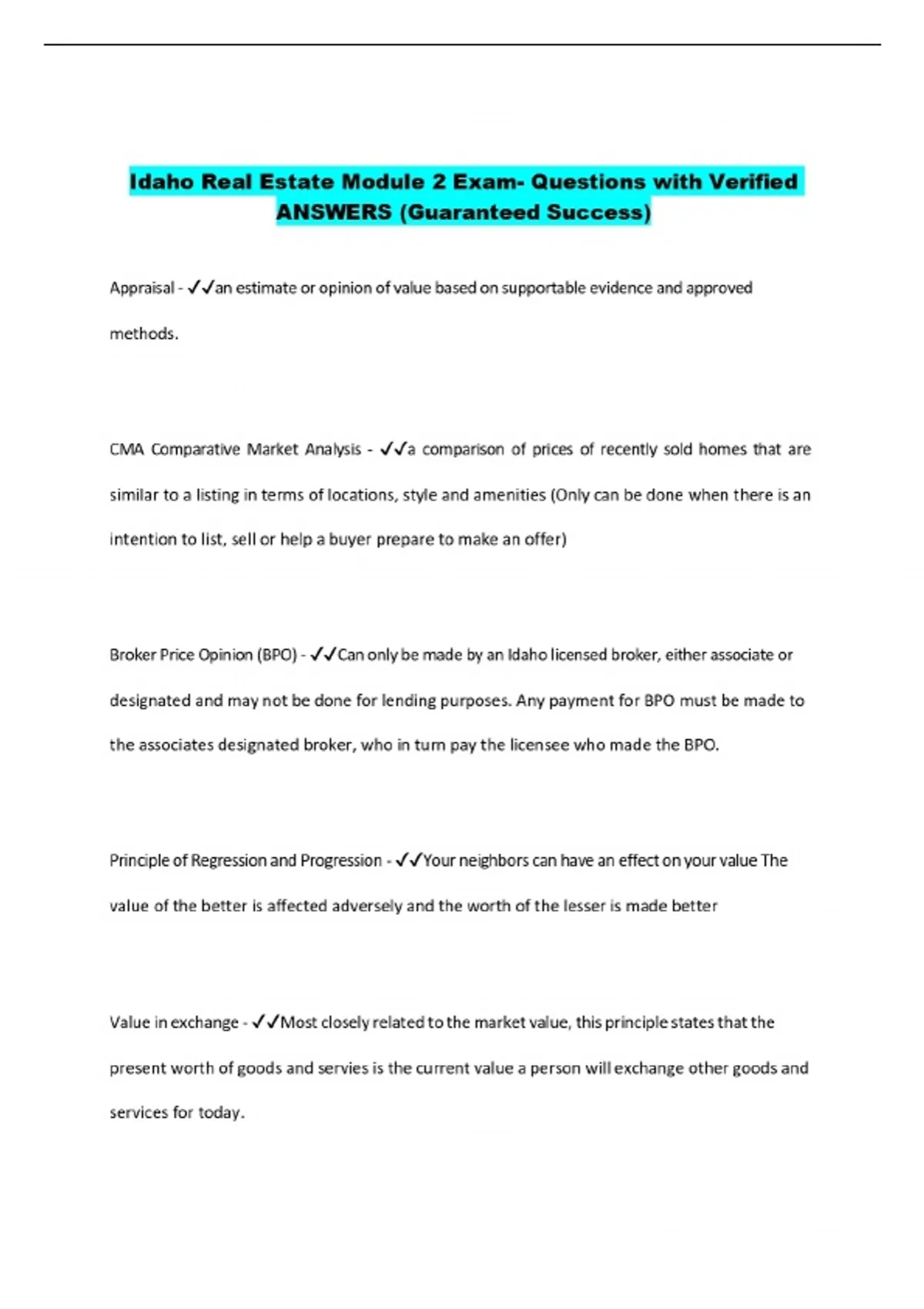 Idaho Real Estate Module 2 Exam- Questions with Verified ANSWERS (Guaranteed Success)

Appraisal - ✓✓an estimate or opinion of value based on supportable evidence and approved methods.

CMA Comparative Market Analysis - ✓✓a comparison of prices of recently sold homes that are similar to a listing in terms of locations, style and amenities (Only can be done when there is an intention to list, sell or help a buyer prepare to make an offer)

Broker Price Opinion (BPO) - ✓✓Can only be made by an Idaho licensed broker, either associate or designated and may not be done for lending purposes. Any payment for BPO must be made to the associates designated broker, who in turn pay the licensee who made the BPO.

Principle of Regression and Progression - ✓✓Your neighbors can have an effect on your value The value of the better is affected adversely and the worth of the lesser is made better

Value in exchange - ✓✓Most closely related to the market value, this principle states that the present worth of goods and servies is the current value a person will exchange other goods and services for today.